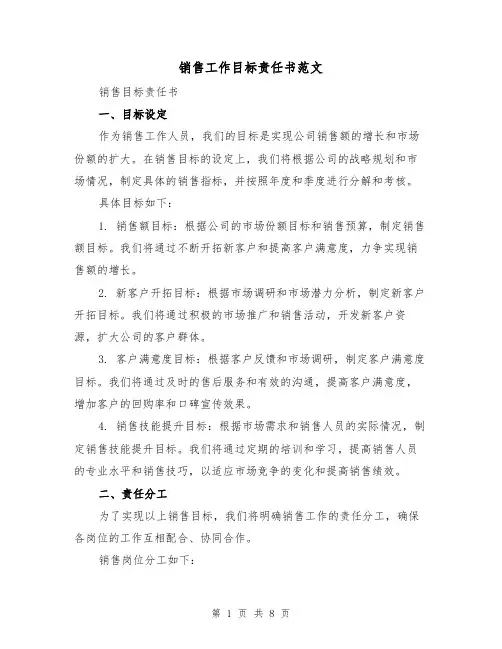 销售工作目标责任书范文

销售目标责任书

一、目标设定

作为销售工作人员，我们的目标是实现公司销售额的增长和市场份额的扩大。在销售目标的设定上，我们将根据公司的战略规划和市场情况，制定具体的销售指标，并按照年度和季度进行分解和考核。

具体目标如下：

1. 销售额目标：根据公司的市场份额目标和销售预算，制定销售额目标。我们将通过不断开拓新客户和提高客户满意度，力争实现销售额的增长。

2. 新客户开拓目标：根据市场调研和市场潜力分析，制定新客户开拓目标。我们将通过积极的市场推广和销售活动，开发新客户资源，扩大公司的客户群体。

3. 客户满意度目标：根据客户反馈和市场调研，制定客户满意度目标。我们将通过及时的售后服务和有效的沟通，提高客户满意度，增加客户的回购率和口碑宣传效果。

4. 销售技能提升目标：根据市场需求和销售人员的实际情况，制定销售技能提升目标。我们将通过定期的培训和学习，提高销售人员的专业水平和销售技巧，以适应市场竞争的变化和提高销售绩效。

二、责任分工

为了实现以上销售目标，我们将明确销售工作的责任分工，确保各岗位的工作互相配合、协同合作。

销售岗位分工如下：

第 1 页 共 8 页